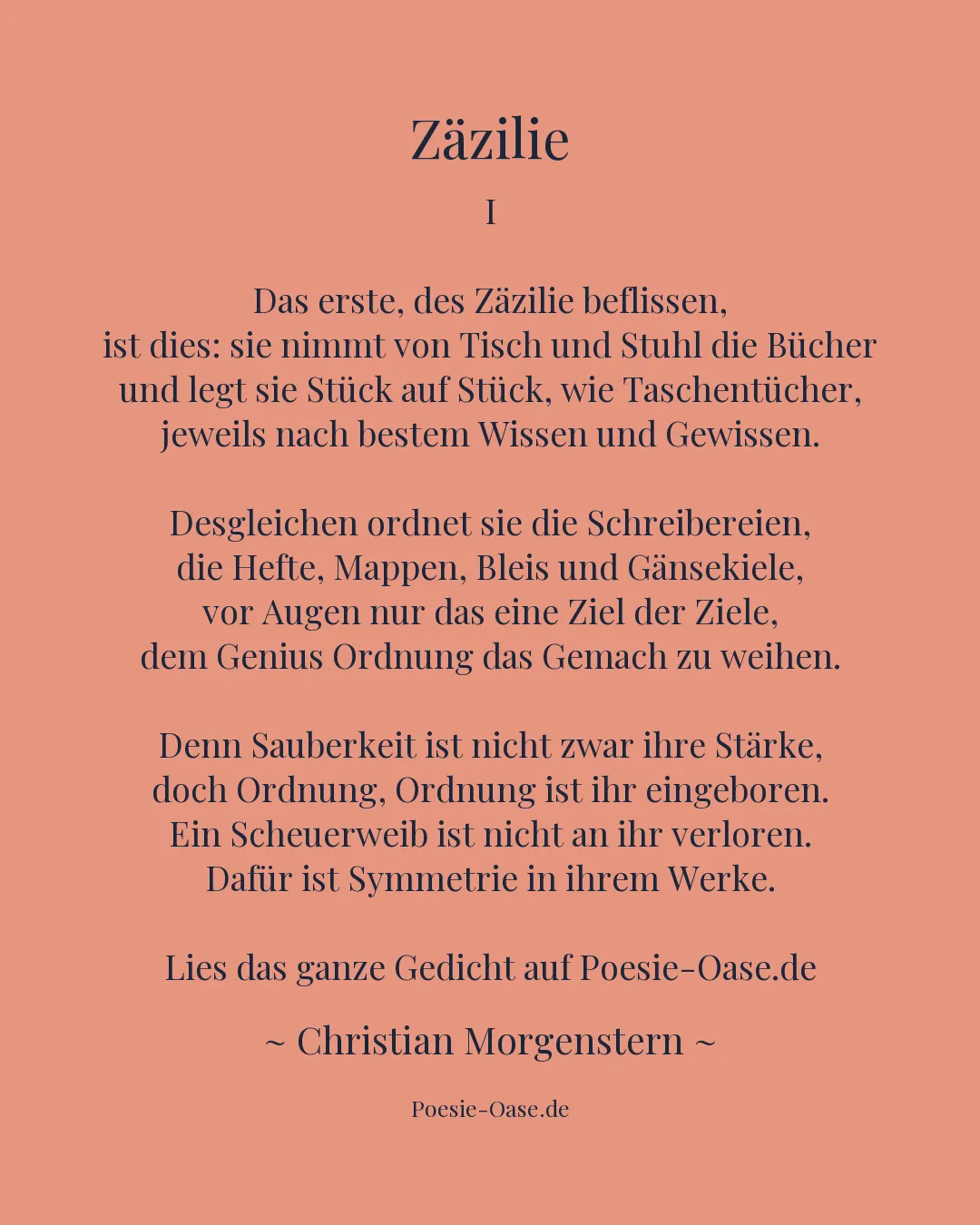 Zäzilie

I

Das erste, des Zäzilie beflissen,
ist dies: sie nimmt von Tisch und Stuhl die Bücher
und legt sie Stück auf Stück, wie Taschentücher,
jeweils nach bestem Wissen und Gewissen.

Desgleichen ordnet sie die Schreibereien,
die Hefte, Mappen, Bleis und Gänsekiele,
vor Augen nur das eine Ziel der Ziele,
dem Genius Ordnung das Gemach zu weihen.

Denn Sauberkeit ist nicht zwar ihre Stärke,
doch Ordnung, Ordnung ist ihr eingeboren.
Ein Scheuerweib ist nicht an ihr verloren.
Dafür ist Symmetrie in ihrem Werke.

Lies das ganze Gedicht auf Poesie-Oase.de

~ Christian Morgenstern ~

Poesie-Oase.de